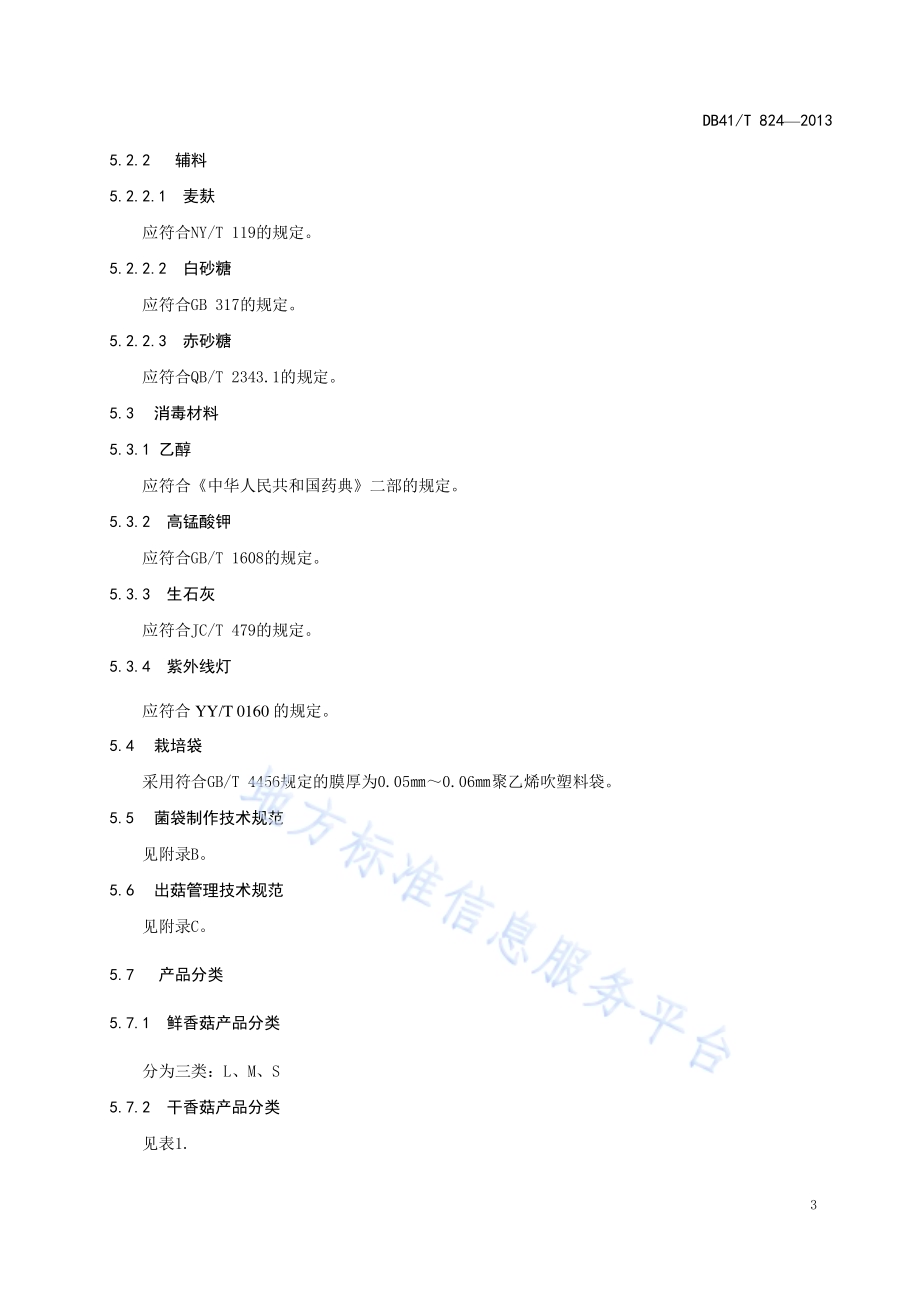 DB41/T 824—2013

5.2.2 辅料

5.2.2.1 麦麸

应符合NY/T 119的规定。

5.2.2.2 白砂糖

应符合GB 317的规定。

5.2.2.3 赤砂糖

应符合QB/T 2343.1的规定。

5.3 消毒材料

5.3.1 乙醇

应符合《中华人民共和国药典》二部的规定。

5.3.2 高锰酸钾

应符合GB/T 1608的规定。

5.3.3 生石灰

应符合JC/T 479的规定。

5.3.4 紫外线灯

应符合 YY/T 0160 的规定。

5.4 栽培袋

采用符合GB/T 4456规定的膜厚为0.05mm～0.06mm聚乙烯吹塑料袋。

5.5 菌袋制作技术规范

见附录B。

5.6 出菇管理技术规范

见附录C。

5.7 产品分类

5.7.1 鲜香菇产品分类

分为三类：L、M、S

5.7.2 干香菇产品分类

见表1.

地方标准信息服务平台

3